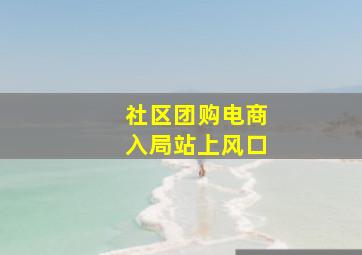 社区团购电商
入局站上风口